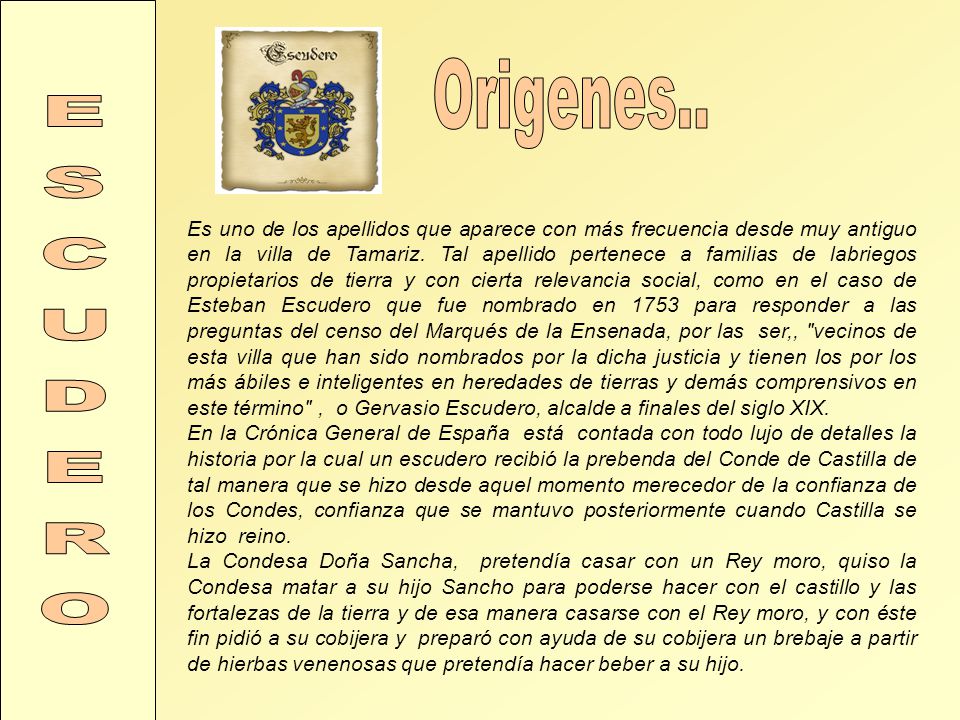 ESCUDERO

Escudero

Origenes..

Es uno de los apellidos que aparece con más frecuencia desde muy antiguo en la villa de Tamariz. Tal apellido pertenece a familias de labriegos propietarios de tierra y con cierta relevancia social, como en el caso de Esteban Escudero que fue nombrado en 1753 para responder a las preguntas del censo del Marqués de la Ensenada, por las ser,, "vecinos de esta villa que han sido nombrados por la dicha justicia y tienen los por los más ábiles e inteligentes en heredades de tierras y demás comprensivos en este término" , o Gervasio Escudero, alcalde a finales del siglo XIX.
En la Crónica General de España está contada con todo lujo de detalles la historia por la cual un escudero recibió la prebenda del Conde de Castilla de tal manera que se hizo desde aquel momento merecedor de la confianza de los Condes, confianza que se mantuvo posteriormente cuando Castilla se hizo reino.
La Condesa Doña Sancha, pretendía casar con un Rey moro, quiso la Condesa matar a su hijo Sancho para poderse hacer con el castillo y las fortalezas de la tierra y de esa manera casarse con el Rey moro, y con éste fin pidió a su cobijera y preparó con ayuda de su cobijera un brebaje a partir de hierbas venenosas que pretendía hacer beber a su hijo.